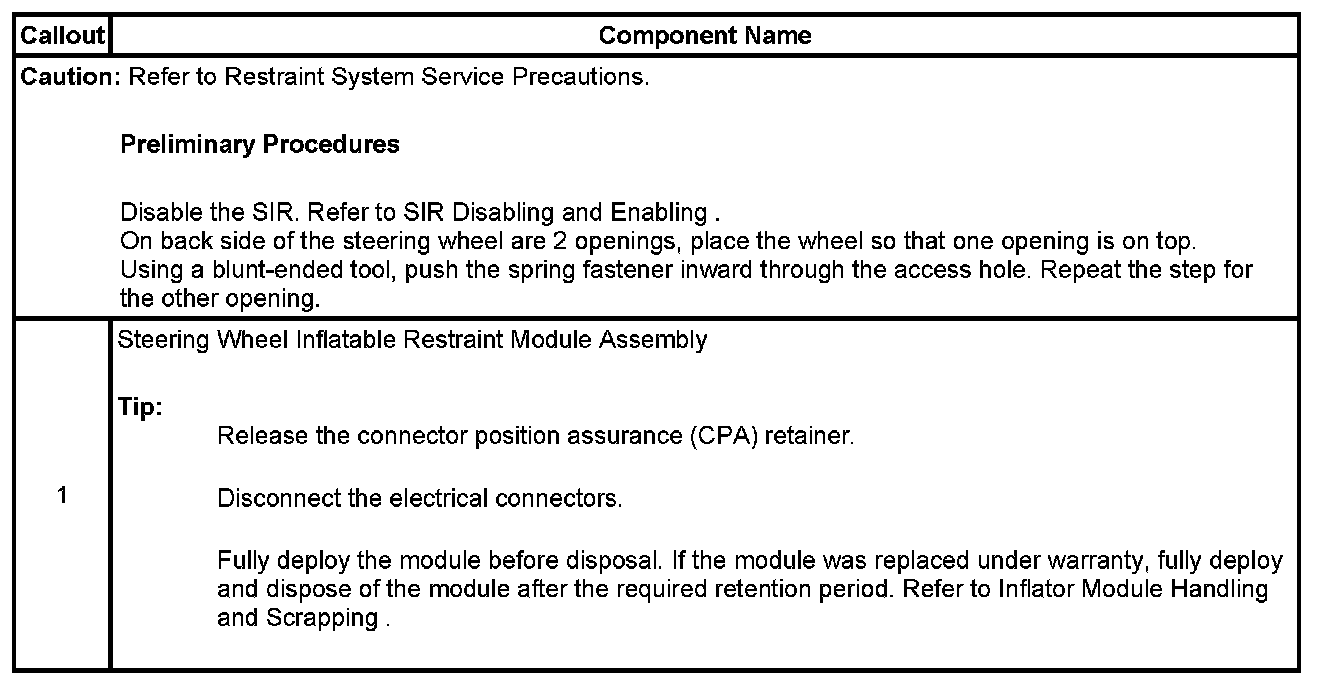 | Callout | Component Name |
|---|---|
| Caution: Refer to Restraint System Service Precautions. Preliminary Procedures Disable the SIR. Refer to SIR Disabling and Enabling . On back side of the steering wheel are 2 openings, place the wheel so that one opening is on top. Using a blunt-ended tool, push the spring fastener inward through the access hole. Repeat the step for the other opening. | |
| 1 | Steering Wheel Inflatable Restraint Module Assembly Tip: Release the connector position assurance (CPA) retainer. Disconnect the electrical connectors. Fully deploy the module before disposal. If the module was replaced under warranty, fully deploy and dispose of the module after the required retention period. Refer to Inflator Module Handling and Scrapping . |